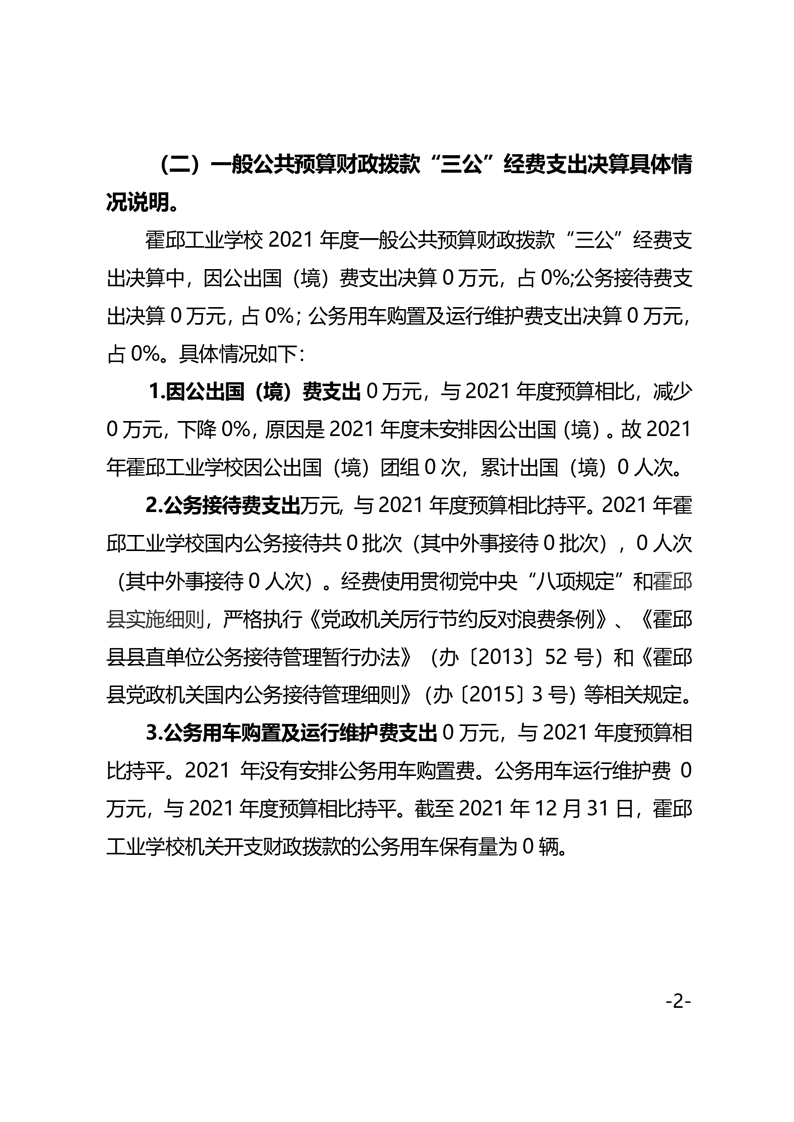 （二）一般公共预算财政拨款“三公”经费支出决算具体情况说明。

霍邱工业学校 2021 年度一般公共预算财政拨款“三公”经费支出决算中，因公出国（境）费支出决算 0 万元，占 0%;公务接待费支出决算 0 万元，占 0%；公务用车购置及运行维护费支出决算 0 万元，占 0%。具体情况如下：

1.因公出国（境）费支出 0 万元，与 2021 年度预算相比，减少 0 万元，下降 0%，原因是 2021 年度未安排因公出国（境）。故 2021 年霍邱工业学校因公出国（境）团组 0 次，累计出国（境）0 人次。

2.公务接待费支出万元，与 2021 年度预算相比持平。2021 年霍邱工业学校国内公务接待共 0 批次（其中外事接待 0 批次），0 人次（其中外事接待 0 人次）。经费使用贯彻党中央“八项规定”和霍邱县实施细则，严格执行《党政机关厉行节约反对浪费条例》、《霍邱县县直单位公务接待管理暂行办法》（办〔2013〕52 号）和《霍邱县党政机关国内公务接待管理细则》（办〔2015〕3 号）等相关规定。

3.公务用车购置及运行维护费支出 0 万元，与 2021 年度预算相比持平。2021 年没有安排公务用车购置费。公务用车运行维护费 0 万元，与 2021 年度预算相比持平。截至 2021 年 12 月 31 日，霍邱工业学校机关开支财政拨款的公务用车保有量为 0 辆。

-2-